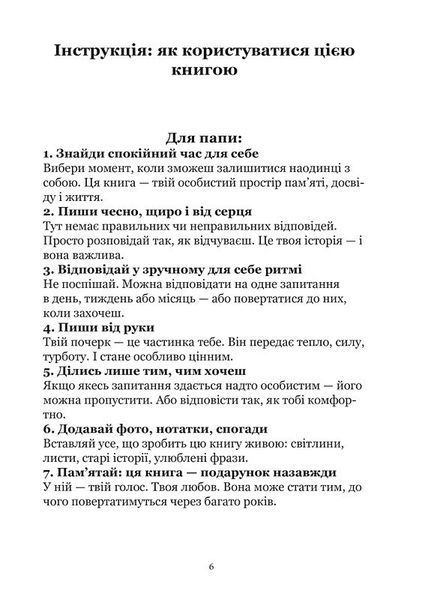 Інструкція: як користуватися цією книгою

Для папи:

1. Знайди спокійний час для себе
Вибери момент, коли зможеш залишитися наодинці з собою. Ця книга — твій особистий простір пам'яті, досвіду і життя.

2. Пиши чесно, щиро і від серця
Тут немає правильних чи неправильних відповідей. Просто розповідай так, як відчуваєш. Це твоя історія — і вона важлива.

3. Відповідай у зручному для себе ритмі
Не поспішай. Можна відповідати на одне запитання в день, тиждень або місяць — або повертатися до них, коли захочеш.

4. Пиши від руки
Твій почерк — це частинка тебе. Він передає тепло, силу, турботу. І стане особливо цінним.

5. Ділись лише тим, чим хочеш
Якщо якесь запитання здається надто особистим — його можна пропустити. Або відповісти так, як тобі комфортно.

6. Додавай фото, нотатки, спогади
Вставляй усе, що зробить цю книгу живою: світлини, листи, старі історії, улюблені фрази.

7. Пам'ятай: ця книга — подарунок назавжди
У ній — твій голос. Твоя любов. Вона може стати тим, до чого повертатимуться через багато років.

6